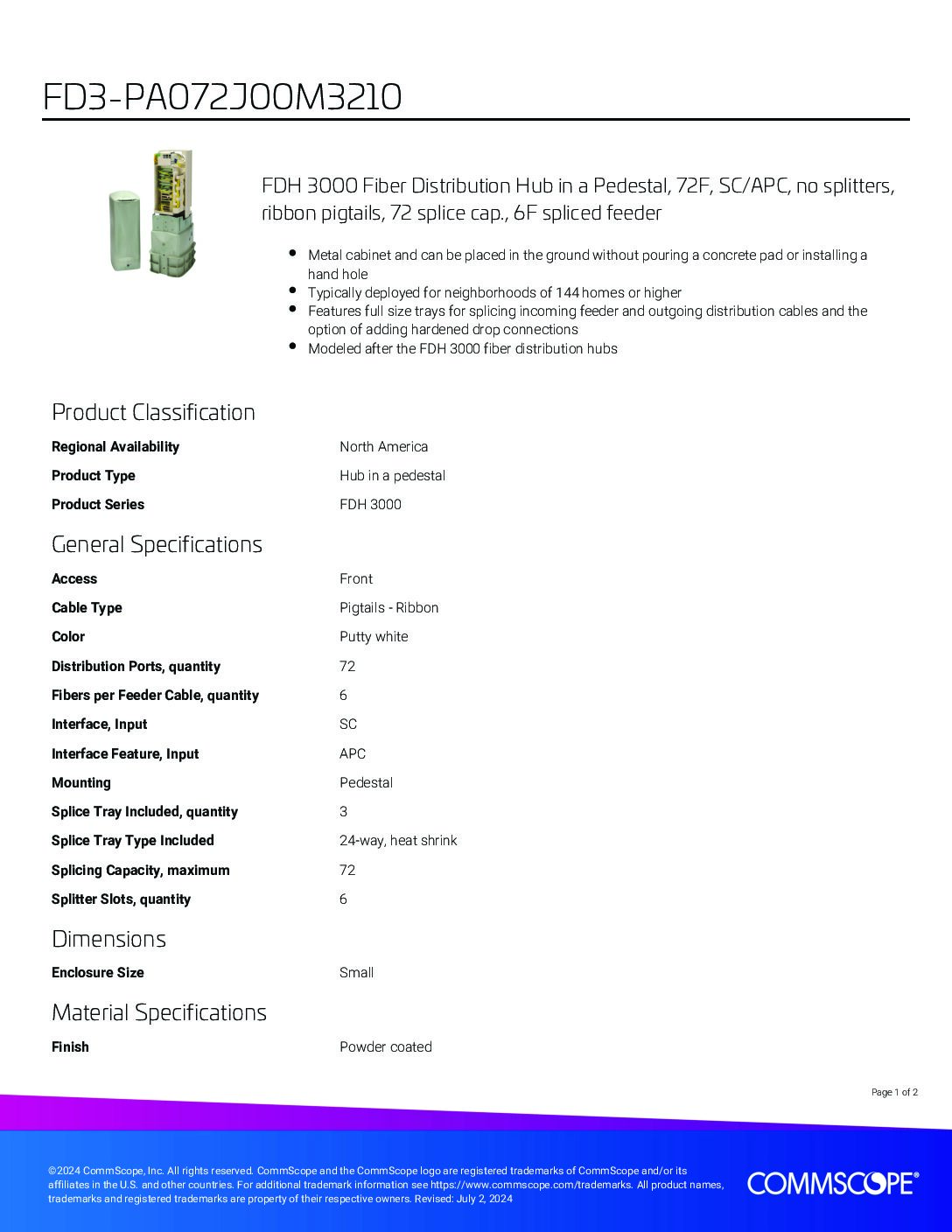 FD3-PA072J00M3210

FDH 3000 Fiber Distribution Hub in a Pedestal, 72F, SC/APC, no splitters, ribbon pigtails, 72 splice cap., 6F spliced feeder

- Metal cabinet and can be placed in the ground without pouring a concrete pad or installing a hand hole
- Typically deployed for neighborhoods of 144 homes or higher
- Features full size trays for splicing incoming feeder and outgoing distribution cables and the option of adding hardened drop connections
- Modeled after the FDH 3000 fiber distribution hubs

Product Classification

| | |
|---|---|
| Regional Availability | North America |
| Product Type | Hub in a pedestal |
| Product Series | FDH 3000 |

General Specifications

| | |
|---|---|
| Access | Front |
| Cable Type | Pigtails - Ribbon |
| Color | Putty white |
| Distribution Ports, quantity | 72 |
| Fibers per Feeder Cable, quantity | 6 |
| Interface, Input | SC |
| Interface Feature, Input | APC |
| Mounting | Pedestal |
| Splice Tray Included, quantity | 3 |
| Splice Tray Type Included | 24-way, heat shrink |
| Splicing Capacity, maximum | 72 |
| Splitter Slots, quantity | 6 |

Dimensions

| | |
|---|---|
| Enclosure Size | Small |

Material Specifications

| | |
|---|---|
| Finish | Powder coated |

Page 1 of 2

©2024 CommScope, Inc. All rights reserved. CommScope and the CommScope logo are registered trademarks of CommScope and/or its affiliates in the U.S. and other countries. For additional trademark information see https://www.commscope.com/trademarks. All product names, trademarks and registered trademarks are property of their respective owners. Revised: July 2, 2024

COMMSCOPE®